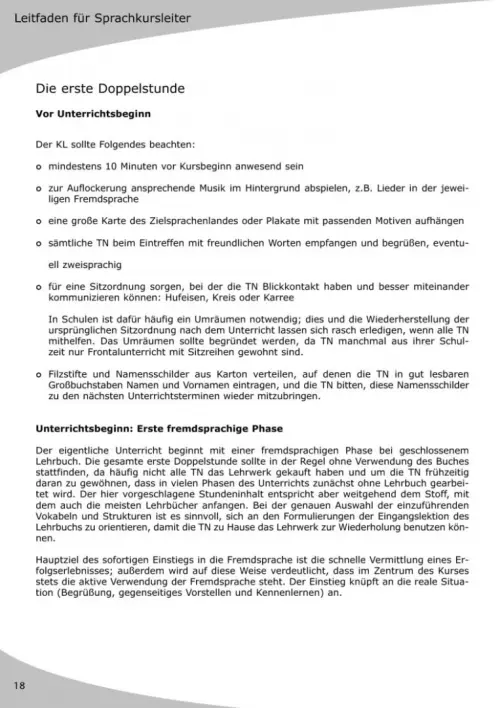 Leitfaden für Sprachkursleiter

Die erste Doppelstunde

Vor Unterrichtsbeginn

Der KL sollte Folgendes beachten:

o mindestens 10 Minuten vor Kursbeginn anwesend sein

o zur Auflockerung ansprechende Musik im Hintergrund abspielen, z.B. Lieder in der jeweiligen Fremdsprache

o eine große Karte des Zielsprachenlandes oder Plakate mit passenden Motiven aufhängen

o sämtliche TN beim Eintreffen mit freundlichen Worten empfangen und begrüßen, eventuell zweisprachig

o für eine Sitzordnung sorgen, bei der die TN Blickkontakt haben und besser miteinander kommunizieren können: Hufeisen, Kreis oder Karree

In Schulen ist dafür häufig ein Umräumen notwendig; dies und die Wiederherstellung der ursprünglichen Sitzordnung nach dem Unterricht lassen sich rasch erledigen, wenn alle TN mithelfen. Das Umräumen sollte begründet werden, da TN manchmal aus ihrer Schulzeit nur Frontalunterricht mit Sitzreihen gewohnt sind.

o Filzstifte und Namensschilder aus Karton verteilen, auf denen die TN in gut lesbaren Großbuchstaben Namen und Vornamen eintragen, und die TN bitten, diese Namensschilder zu den nächsten Unterrichtsterminen wieder mitzubringen.

Unterrichtsbeginn: Erste fremdsprachige Phase

Der eigentliche Unterricht beginnt mit einer fremdsprachigen Phase bei geschlossenem Lehrbuch. Die gesamte erste Doppelstunde sollte in der Regel ohne Verwendung des Buches stattfinden, da häufig nicht alle TN das Lehrwerk gekauft haben und um die TN frühzeitig daran zu gewöhnen, dass in vielen Phasen des Unterrichts zunächst ohne Lehrbuch gearbeitet wird. Der hier vorgeschlagene Stundeninhalt entspricht aber weitgehend dem Stoff, mit dem auch die meisten Lehrbücher anfangen. Bei der genauen Auswahl der einzuführenden Vokabeln und Strukturen ist es sinnvoll, sich an den Formulierungen der Eingangslektion des Lehrbuchs zu orientieren, damit die TN zu Hause das Lehrwerk zur Wiederholung benutzen können.

Hauptziel des sofortigen Einstiegs in die Fremdsprache ist die schnelle Vermittlung eines Erfolgserlebnisses; außerdem wird auf diese Weise verdeutlicht, dass im Zentrum des Kurses stets die aktive Verwendung der Fremdsprache steht. Der Einstieg knüpft an die reale Situation (Begrüßung, gegenseitiges Vorstellen und Kennenlernen) an.

18